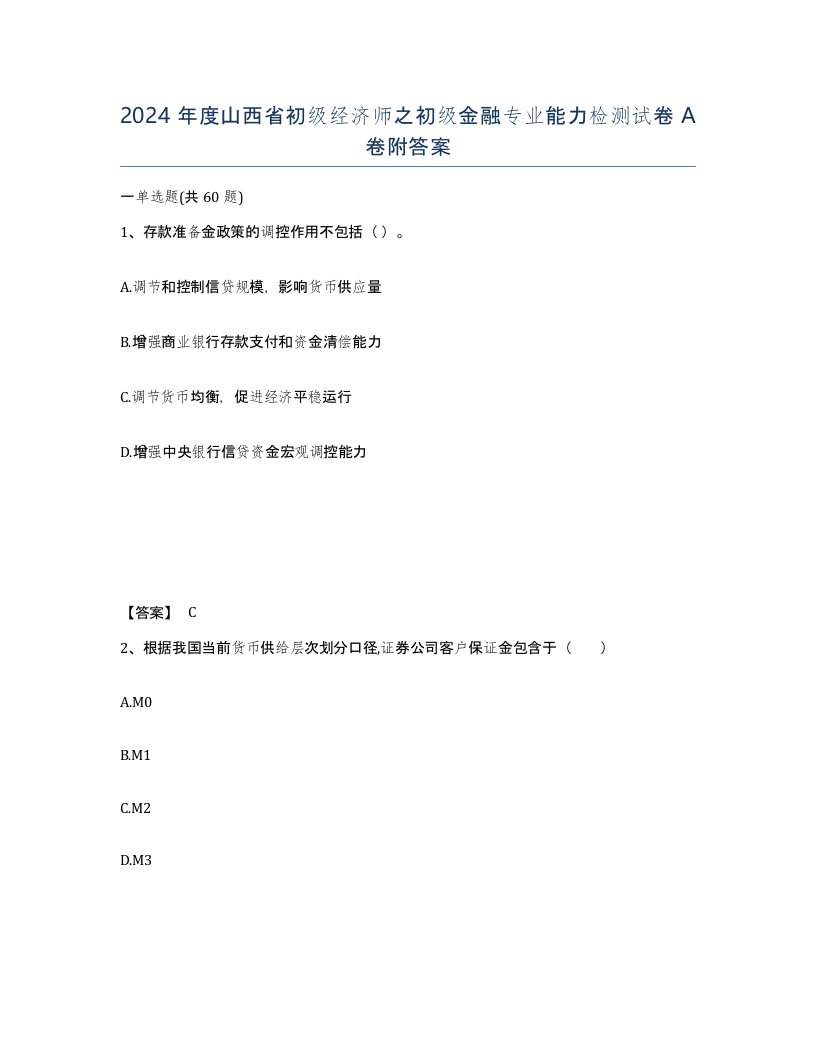 2024 年度山西省初级经济师之初级金融专业能力检测试卷 A 卷附答案

一单选题(共 60 题)

1、存款准备金政策的调控作用不包括（）。

A.调节和控制信贷规模，影响货币供应量

B.增强商业银行存款支付和资金清偿能力

C.调节货币均衡，促进经济平稳运行

D.增强中央银行信贷资金宏观调控能力

【答案】 C

2、根据我国当前货币供给层次划分口径,证券公司客户保证金包含于（ ）

A.M0

B.M1

C.M2

D.M3